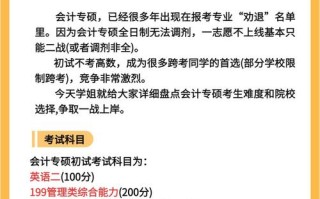 会计专硕，已经很多年出现在报考专业“劝退”名单里。因为会计专硕全日制无法调剂，一志愿不上线基本只能二战(或者调剂非全)。

初试不考高数，成为很多跨考同学的首选(部分学校限制跨考)，竞争非常激烈。

今天学姐就给大家详细盘点会计专硕考生难度和院校选择,争取一战上岸。

考试科目

会计专硕初试考试科目为：
英语二(100分)
199管理类综合能力(200分)